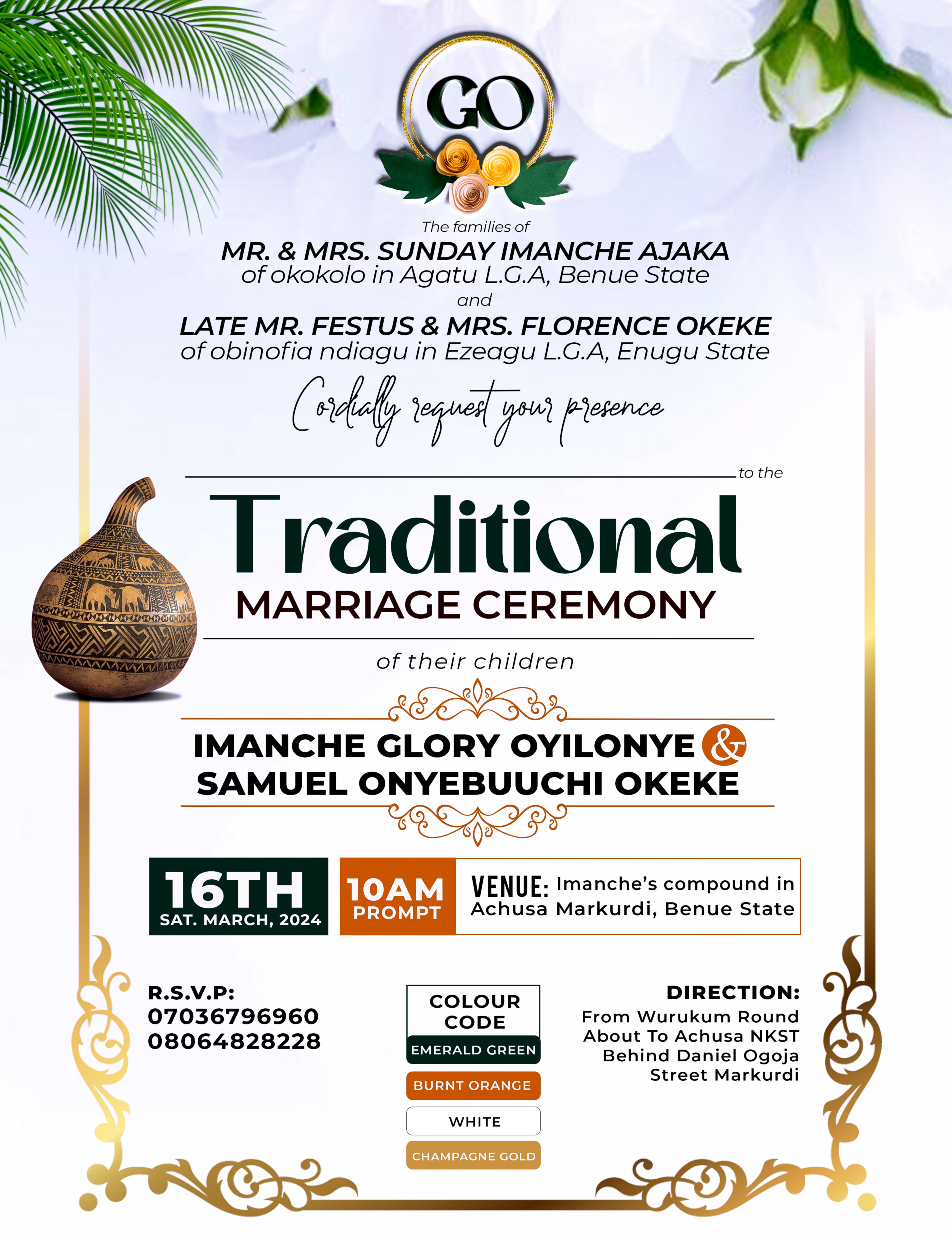 GO

The families of
MR. & MRS. SUNDAY IMANCHE AJAKA
of okokolo in Agatu L.G.A, Benue State
and
LATE MR. FESTUS & MRS. FLORENCE OKEKE
of obinofia ndiagu in Ezeagu L.G.A, Enugu State

Cordially request your presence

to the
Traditional
MARRIAGE CEREMONY

of their children

IMANCHE GLORY OYILONYE &
SAMUEL ONYEBUUCHI OKEKE

16TH
SAT. MARCH, 2024

10AM
PROMPT

VENUE: Imanche's compound in Achusa Markurdi, Benue State

R.S.V.P:
07036796960
08064828228

COLOUR CODE
EMERALD GREEN
BURNT ORANGE
WHITE
CHAMPAGNE GOLD

DIRECTION:
From Wurukum Round About To Achusa NKST Behind Daniel Ogoja Street Markurdi